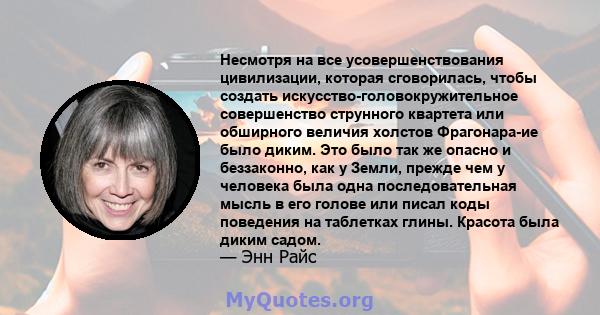 Несмотря на все усовершенствования цивилизации, которая сговорилась, чтобы создать искусство-головокружительное совершенство струнного квартета или обширного величия холстов Фрагонара-ие было диким. Это было так же опасно и беззаконно, как у Земли, прежде чем у человека была одна последовательная мысль в его голове или писал коды поведения на таблетках глины. Красота была диким садом.
— Энн Райс

MyQuotes.org